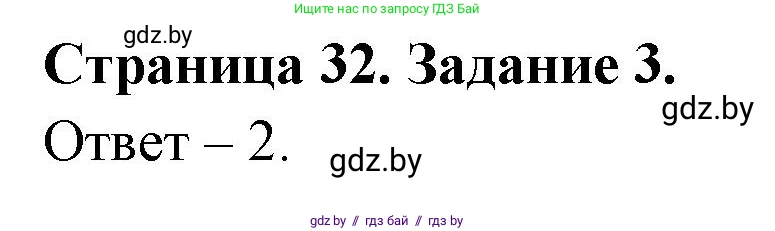 Ищите нас по запросу ГДЗ Бай

gdz.by

Страница 32. Задание 3.

gdz.by

Ответ – 2.

gdz.by

gdz.by // гдз бай // гдз by